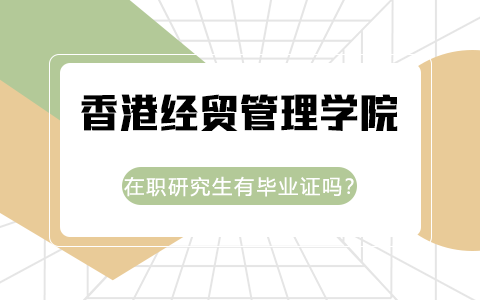 香港经贸管理学院

在职研究生有毕业证吗?